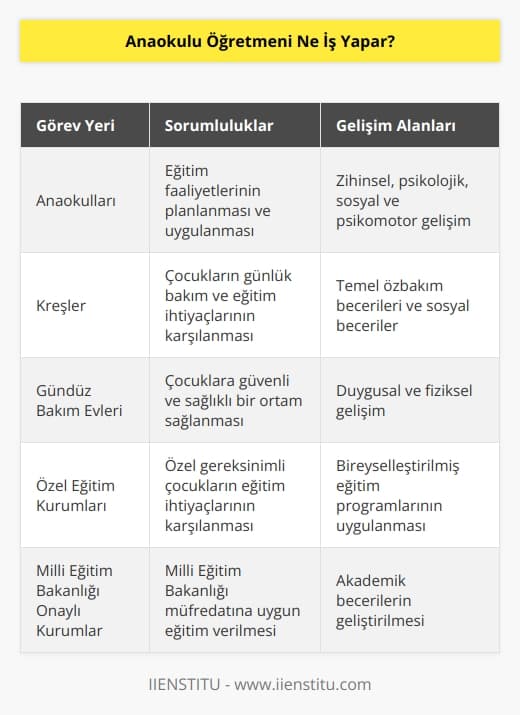 Anaokulu Öğretmeni Ne İş Yapar?

| Görev Yeri | Sorumluluklar | Gelişim Alanları |
|---|---|---|
| Anaokulları | Eğitim faaliyetlerinin planlanması ve uygulanması | Zihinsel, psikolojik, sosyal ve psikomotor gelişim |
| Kreşler | Çocukların günlük bakım ve eğitim ihtiyaçlarının karşılanması | Temel özbakım becerileri ve sosyal beceriler |
| Gündüz Bakım Evleri | Çocuklara güvenli ve sağlıklı bir ortam sağlanması | Duygusal ve fiziksel gelişim |
| Özel Eğitim Kurumları | Özel gereksinimli çocukların eğitim ihtiyaçlarının karşılanması | Bireyselleştirilmiş eğitim programlarının uygulanması |
| Milli Eğitim Bakanlığı Onaylı Kurumlar | Milli Eğitim Bakanlığı müfredatına uygun eğitim verilmesi | Akademik becerilerin geliştirilmesi |

IIENSTITU - www.iienstitu.com